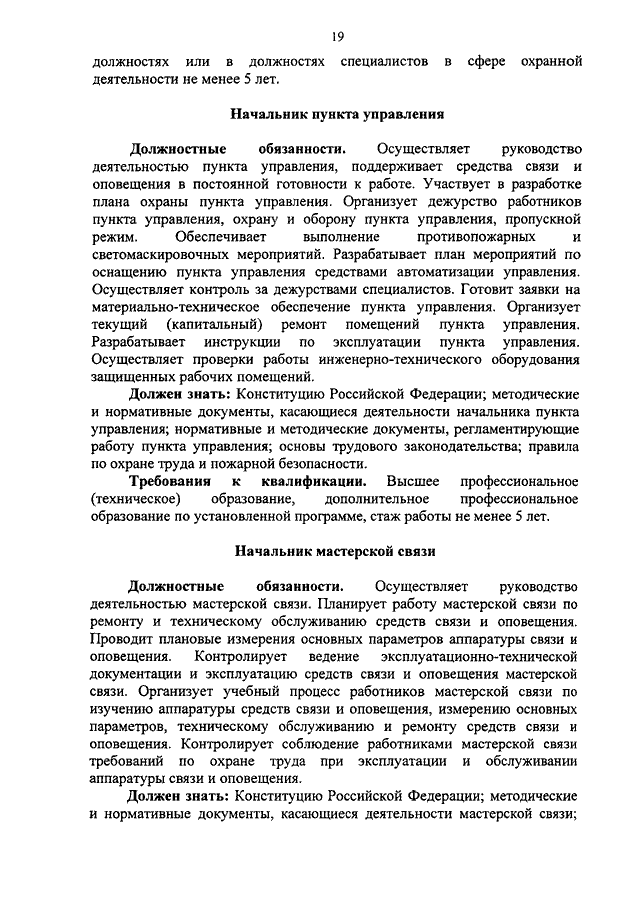 19

должностях или в должностях специалистов в сфере охранной деятельности не менее 5 лет.

Начальник пункта управления

Должностные обязанности. Осуществляет руководство деятельностью пункта управления, поддерживает средства связи и оповещения в постоянной готовности к работе. Участвует в разработке плана охраны пункта управления. Организует дежурство работников пункта управления, охрану и оборону пункта управления, пропускной режим. Обеспечивает выполнение противопожарных и светомаскировочных мероприятий. Разрабатывает план мероприятий по оснащению пункта управления средствами автоматизации управления. Осуществляет контроль за дежурствами специалистов. Готовит заявки на материально-техническое обеспечение пункта управления. Организует текущий (капитальный) ремонт помещений пункта управления. Разрабатывает инструкции по эксплуатации пункта управления. Осуществляет проверки работы инженерно-технического оборудования защищенных рабочих помещений.

Должен знать: Конституцию Российской Федерации; методические и нормативные документы, касающиеся деятельности начальника пункта управления; нормативные и методические документы, регламентирующие работу пункта управления; основы трудового законодательства; правила по охране труда и пожарной безопасности.

Требования к квалификации. Высшее профессиональное (техническое) образование, дополнительное профессиональное образование по установленной программе, стаж работы не менее 5 лет.

Начальник мастерской связи

Должностные обязанности. Осуществляет руководство деятельностью мастерской связи. Планирует работу мастерской связи по ремонту и техническому обслуживанию средств связи и оповещения. Проводит плановые измерения основных параметров аппаратуры связи и оповещения. Контролирует ведение эксплуатационно-технической документации и эксплуатацию средств связи и оповещения мастерской связи. Организует учебный процесс работников мастерской связи по изучению аппаратуры средств связи и оповещения, измерению основных параметров, техническому обслуживанию и ремонту средств связи и оповещения. Контролирует соблюдение работниками мастерской связи требований по охране труда при эксплуатации и обслуживании аппаратуры связи и оповещения.

Должен знать: Конституцию Российской Федерации; методические и нормативные документы, касающиеся деятельности мастерской связи;